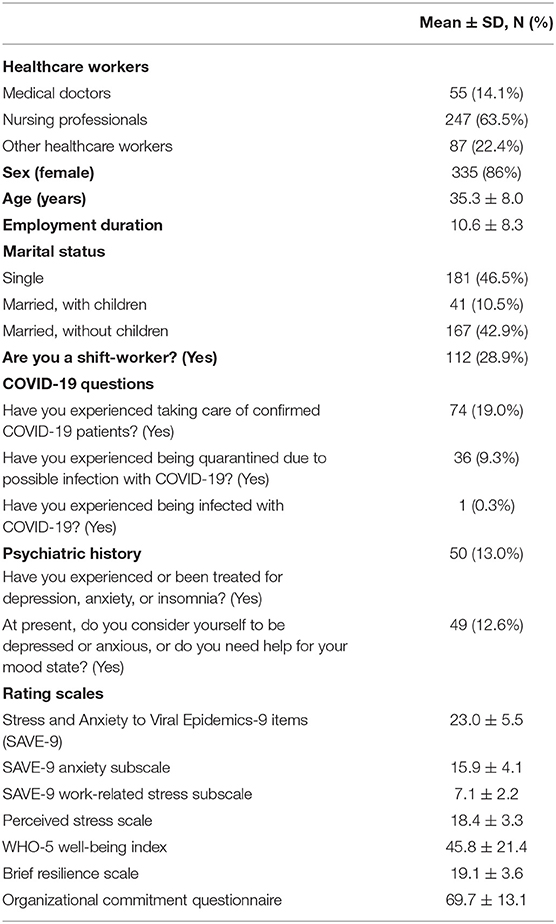 | | Mean ± SD, N (%) |
|---|---|
| **Healthcare workers** | |
| Medical doctors | 55 (14.1%) |
| Nursing professionals | 247 (63.5%) |
| Other healthcare workers | 87 (22.4%) |
| **Sex (female)** | 335 (86%) |
| **Age (years)** | 35.3 ± 8.0 |
| **Employment duration** | 10.6 ± 8.3 |
| **Marital status** | |
| Single | 181 (46.5%) |
| Married, with children | 41 (10.5%) |
| Married, without children | 167 (42.9%) |
| **Are you a shift-worker? (Yes)** | 112 (28.9%) |
| **COVID-19 questions** | |
| Have you experienced taking care of confirmed COVID-19 patients? (Yes) | 74 (19.0%) |
| Have you experienced being quarantined due to possible infection with COVID-19? (Yes) | 36 (9.3%) |
| Have you experienced being infected with COVID-19? (Yes) | 1 (0.3%) |
| **Psychiatric history** | 50 (13.0%) |
| Have you experienced or been treated for depression, anxiety, or insomnia? (Yes) | |
| At present, do you consider yourself to be depressed or anxious, or do you need help for your mood state? (Yes) | 49 (12.6%) |
| **Rating scales** | |
| Stress and Anxiety to Viral Epidemics-9 items (SAVE-9) | 23.0 ± 5.5 |
| SAVE-9 anxiety subscale | 15.9 ± 4.1 |
| SAVE-9 work-related stress subscale | 7.1 ± 2.2 |
| Perceived stress scale | 18.4 ± 3.3 |
| WHO-5 well-being index | 45.8 ± 21.4 |
| Brief resilience scale | 19.1 ± 3.6 |
| Organizational commitment questionnaire | 69.7 ± 13.1 |